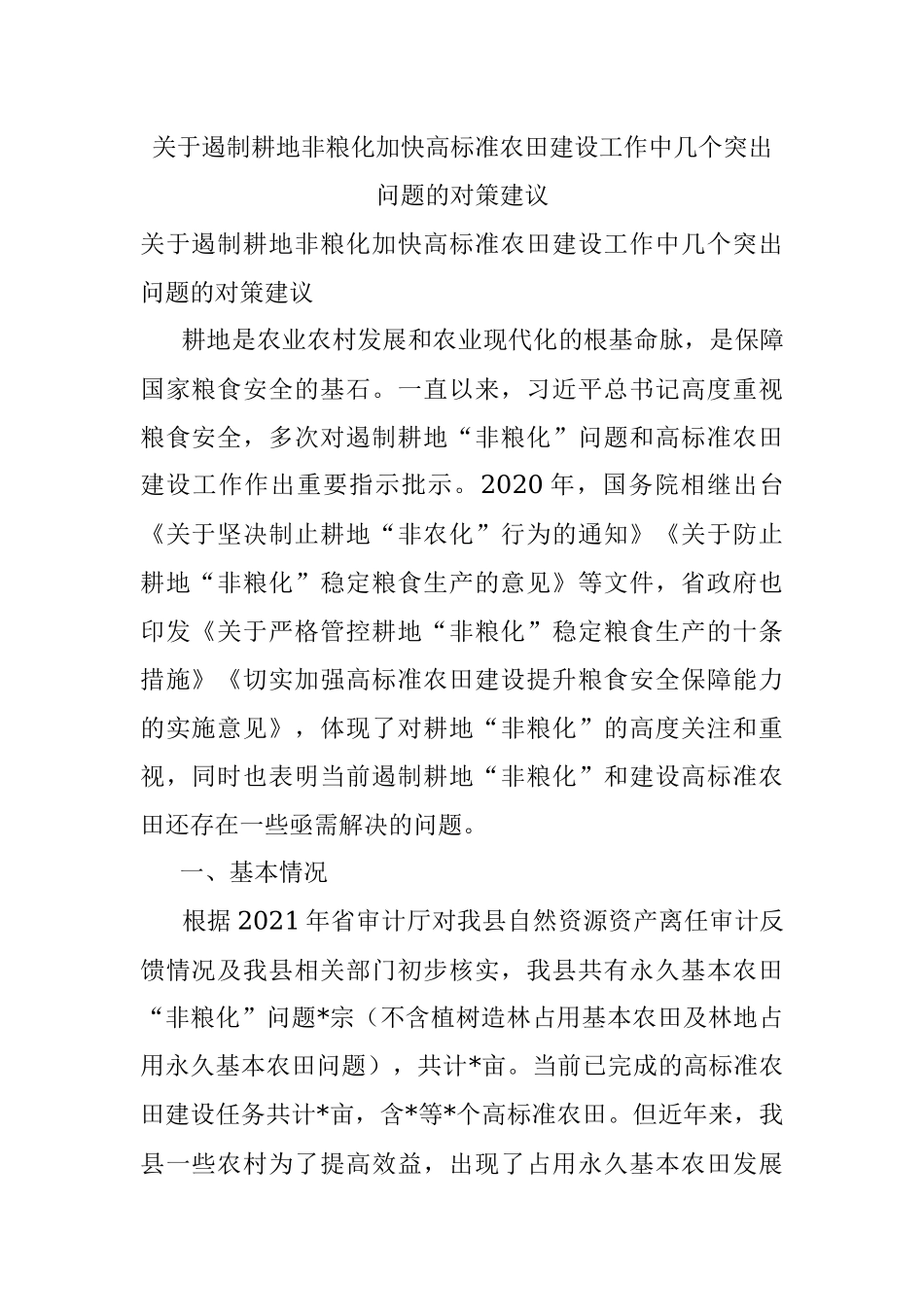 关于遏制耕地非粮化加快高标准农田建设工作中几个突出问题的对策建议

关于遏制耕地非粮化加快高标准农田建设工作中几个突出问题的对策建议

耕地是农业农村发展和农业现代化的根基命脉，是保障国家粮食安全的基石。一直以来，习近平总书记高度重视粮食安全，多次对遏制耕地“非粮化”问题和高标准农田建设工作作出重要指示批示。2020年，国务院相继出台《关于坚决制止耕地“非农化”行为的通知》《关于防止耕地“非粮化”稳定粮食生产的意见》等文件，省政府也印发《关于严格管控耕地“非粮化”稳定粮食生产的十条措施》《切实加强高标准农田建设提升粮食安全保障能力的实施意见》，体现了对耕地“非粮化”的高度关注和重视，同时也表明当前遏制耕地“非粮化”和建设高标准农田还存在一些亟需解决的问题。

一、基本情况

根据2021年省审计厅对我县自然资源资产离任审计反馈情况及我县相关部门初步核实，我县共有永久基本农田“非粮化”问题*宗（不含植树造林占用基本农田及林地占用永久基本农田问题），共计*亩。当前已完成的高标准农田建设任务共计*亩，含*等*个高标准农田。但近年来，我县一些农村为了提高效益，出现了占用永久基本农田发展